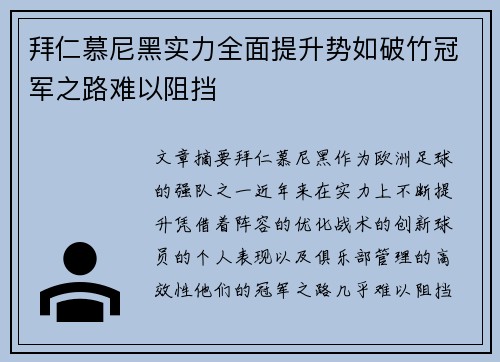 拜仁慕尼黑实力全面提升势如破竹冠军之路难以阻挡

文章摘要拜仁慕尼黑作为欧洲足球的强队之一近年来在实力上不断提升凭借着阵容的优化战术的创新球员的个人表现以及俱乐部管理的高效性他们的冠军之路几乎难以阻挡